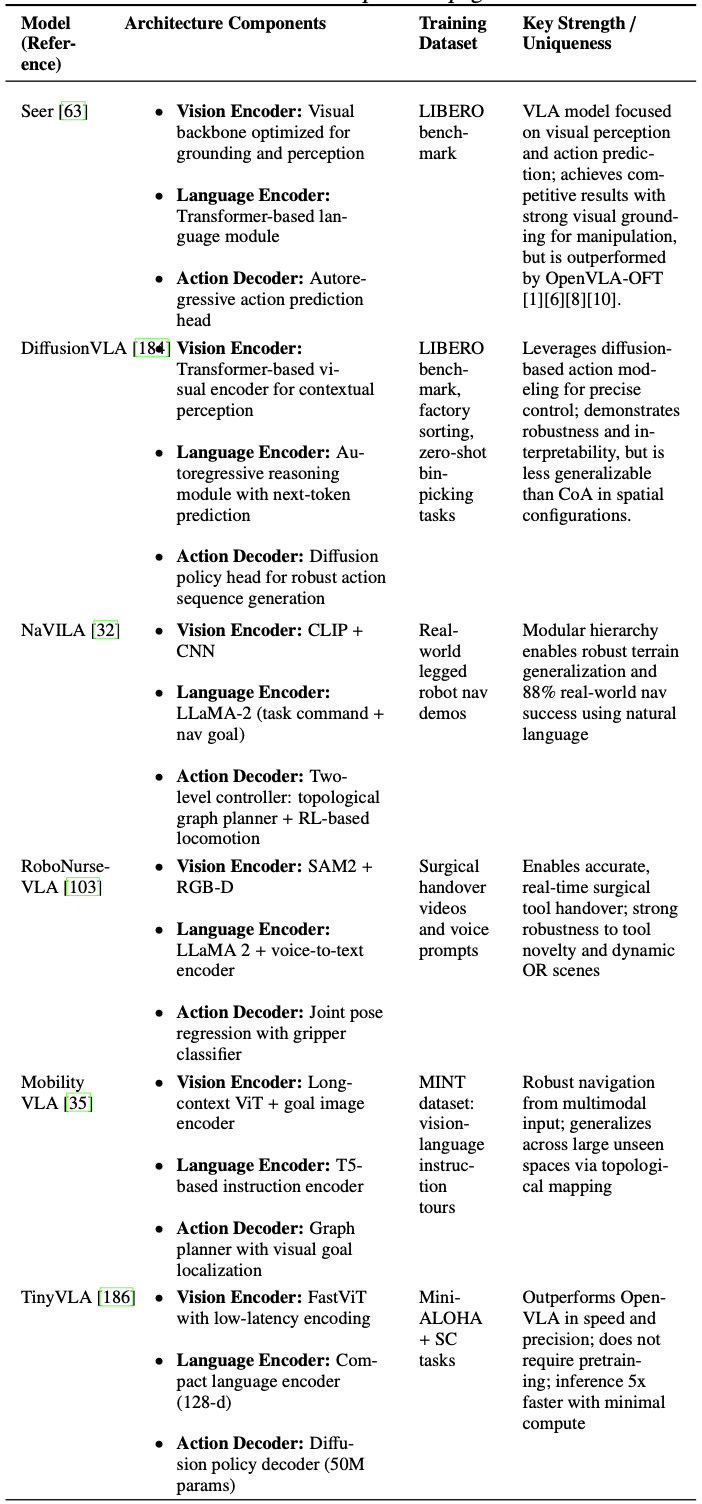 | Model (Reference) | Architecture Components | Training Dataset | Key Strength / Uniqueness |
|---|---|---|---|
| Seer [63] | • **Vision Encoder:** Visual backbone optimized for grounding and perception • **Language Encoder:** Transformer-based language module • **Action Decoder:** Autoregressive action prediction head | LIBERO benchmark | VLA model focused on visual perception and action prediction; achieves competitive results with strong visual grounding for manipulation, but is outperformed by OpenVLA-OFT [1][6][8][10]. |
| DiffusionVLA [184] | • **Vision Encoder:** Transformer-based visual encoder for contextual perception • **Language Encoder:** Autoregressive reasoning module with next-token prediction • **Action Decoder:** Diffusion policy head for robust action sequence generation | LIBERO benchmark, factory sorting, zero-shot bin-picking tasks | Leverages diffusion-based action modeling for precise control; demonstrates robustness and interpretability, but is less generalizable than CoA in spatial configurations. |
| NaVILA [32] | • **Vision Encoder:** CLIP + CNN • **Language Encoder:** LLaMA-2 (task command + nav goal) • **Action Decoder:** Two-level controller: topological graph planner + RL-based locomotion | Real-world legged robot nav demos | Modular hierarchy enables robust terrain generalization and 88% real-world nav success using natural language |
| RoboNurse-VLA [103] | • **Vision Encoder:** SAM2 + RGB-D • **Language Encoder:** LLaMA 2 + voice-to-text encoder • **Action Decoder:** Joint pose regression with gripper classifier | Surgical handover videos and voice prompts | Enables accurate, real-time surgical tool handover; strong robustness to tool novelty and dynamic OR scenes |
| Mobility VLA [35] | • **Vision Encoder:** Long-context ViT + goal image encoder • **Language Encoder:** T5-based instruction encoder • **Action Decoder:** Graph planner with visual goal localization | MINT dataset: vision-language instruction tours | Robust navigation from multimodal input; generalizes across large unseen spaces via topological mapping |
| TinyVLA [186] | • **Vision Encoder:** FastViT with low-latency encoding • **Language Encoder:** Compact language encoder (128-d) • **Action Decoder:** Diffusion policy decoder (50M params) | Mini-ALOHA + SC tasks | Outperforms OpenVLA in speed and precision; does not require pretraining; inference 5x faster with minimal compute |